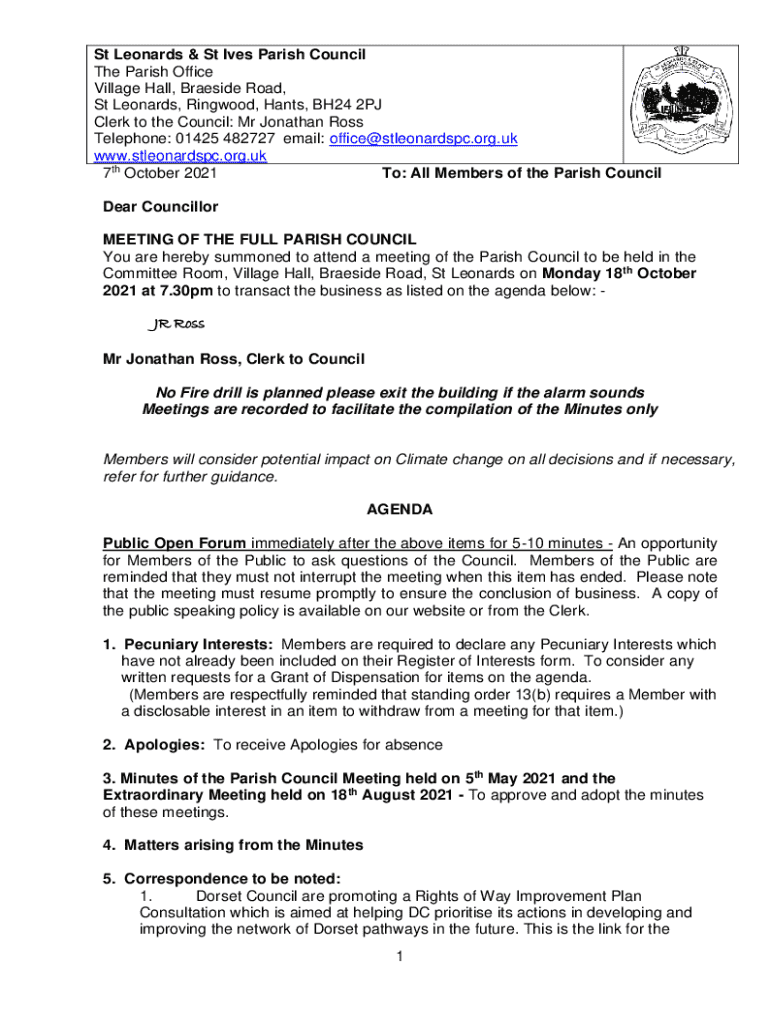 St Leonards & St Ives Parish Council
The Parish Office
Village Hall, Braeside Road,
St Leonards, Ringwood, Hants, BH24 2PJ
Clerk to the Council: Mr Jonathan Ross
Telephone: 01425 482727 email: office@stleonardspc.org.uk
www.stleonardspc.org.uk
7th October 2021

To: All Members of the Parish Council

Dear Councillor

MEETING OF THE FULL PARISH COUNCIL
You are hereby summoned to attend a meeting of the Parish Council to be held in the Committee Room, Village Hall, Braeside Road, St Leonards on Monday 18th October 2021 at 7.30pm to transact the business as listed on the agenda below: -

JR Ross

Mr Jonathan Ross, Clerk to Council

No Fire drill is planned please exit the building if the alarm sounds
Meetings are recorded to facilitate the compilation of the Minutes only

Members will consider potential impact on Climate change on all decisions and if necessary, refer for further guidance.

AGENDA

Public Open Forum immediately after the above items for 5-10 minutes - An opportunity for Members of the Public to ask questions of the Council. Members of the Public are reminded that they must not interrupt the meeting when this item has ended. Please note that the meeting must resume promptly to ensure the conclusion of business. A copy of the public speaking policy is available on our website or from the Clerk.

1. Pecuniary Interests: Members are required to declare any Pecuniary Interests which have not already been included on their Register of Interests form. To consider any written requests for a Grant of Dispensation for items on the agenda.
(Members are respectfully reminded that standing order 13(b) requires a Member with a disclosable interest in an item to withdraw from a meeting for that item.)

2. Apologies: To receive Apologies for absence

3. Minutes of the Parish Council Meeting held on 5th May 2021 and the Extraordinary Meeting held on 18th August 2021 - To approve and adopt the minutes of these meetings.

4. Matters arising from the Minutes

5. Correspondence to be noted:
1. Dorset Council are promoting a Rights of Way Improvement Plan Consultation which is aimed at helping DC prioritise its actions in developing and improving the network of Dorset pathways in the future. This is the link for the

1